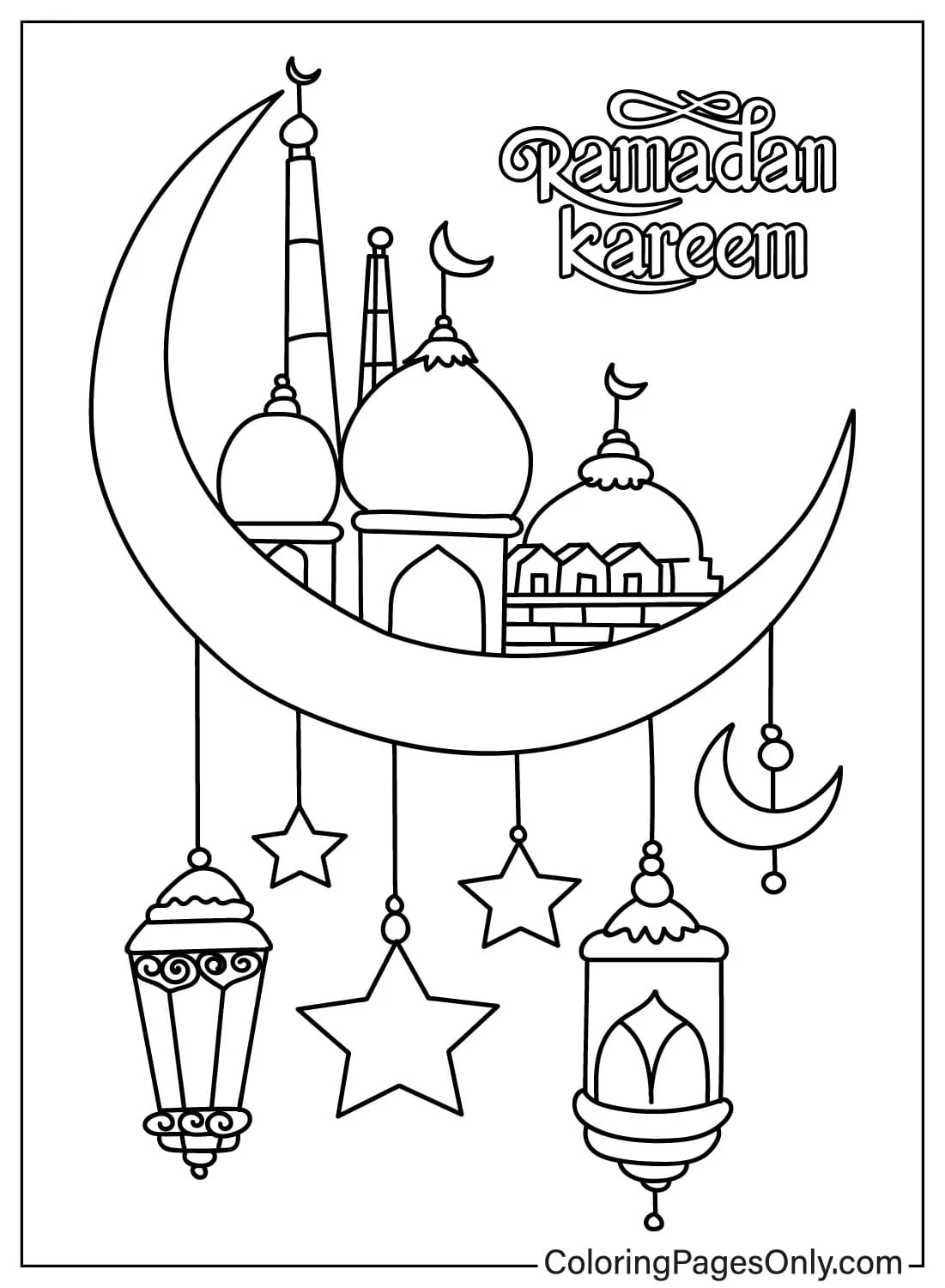 Ramadan
kareem

ColoringPagesOnly.com